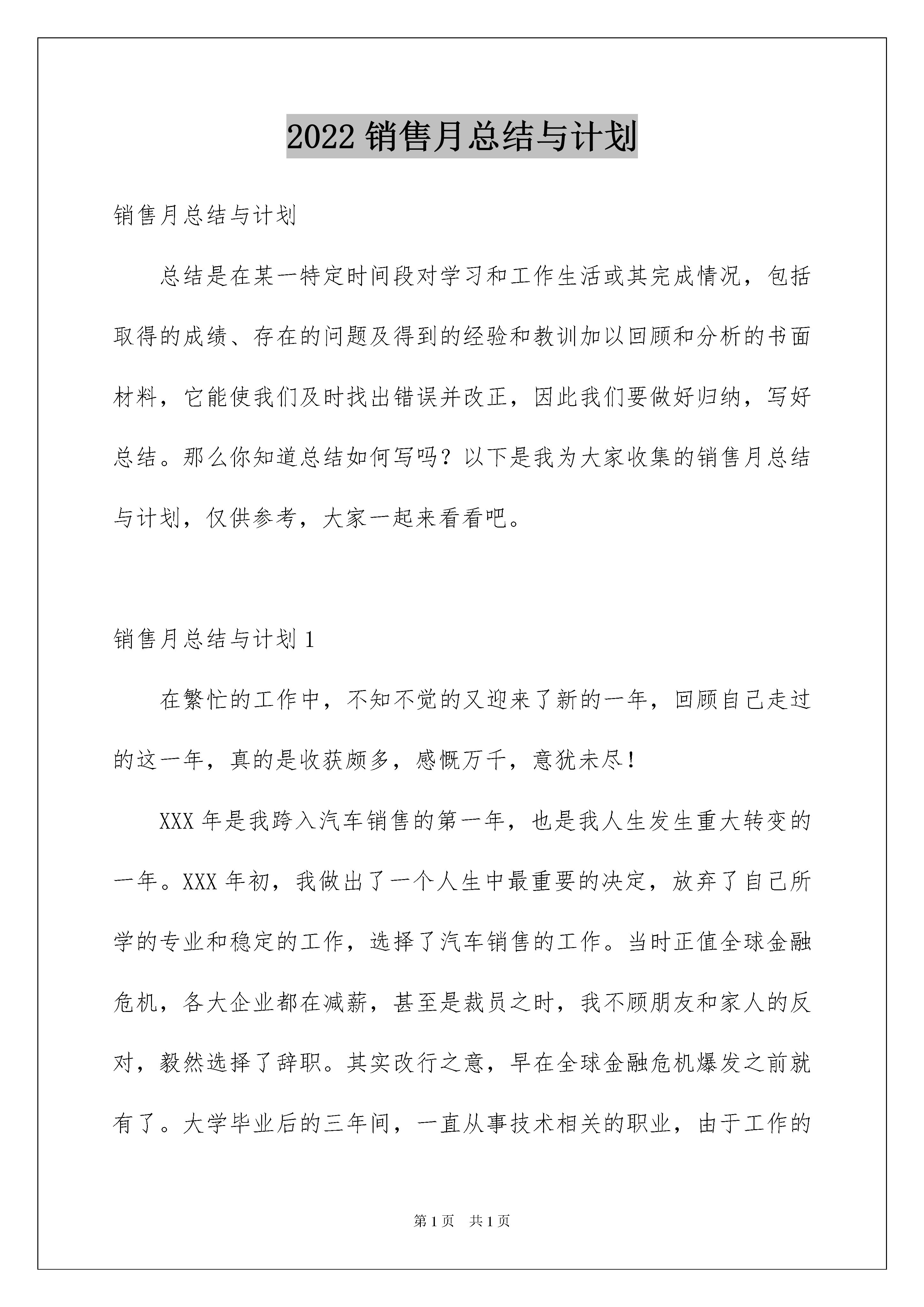 2022 销售月总结与计划

销售月总结与计划

总结是在某一特定时间段对学习和工作生活或其完成情况，包括取得的成绩、存在的问题及得到的经验和教训加以回顾和分析的书面材料，它能使我们及时找出错误并改正，因此我们要做好归纳，写好总结。那么你知道总结如何写吗？以下是我为大家收集的销售月总结与计划，仅供参考，大家一起来看看吧。

销售月总结与计划 1

在繁忙的工作中，不知不觉的又迎来了新的一年，回顾自己走过的这一年，真的是收获颇多，感慨万千，意犹未尽！

XXX 年是我跨入汽车销售的第一年，也是我人生发生重大转变的一年。XXX 年初，我做出了一个人生中最重要的决定，放弃了自己所学的专业和稳定的工作，选择了汽车销售的工作。当时正值全球金融危机，各大企业都在减薪，甚至是裁员之时，我不顾朋友和家人的反对，毅然选择了辞职。其实改行之意，早在全球金融危机爆发之前就有了。大学毕业后的三年间，一直从事技术相关的职业，由于工作的

第 1 页　共 1 页